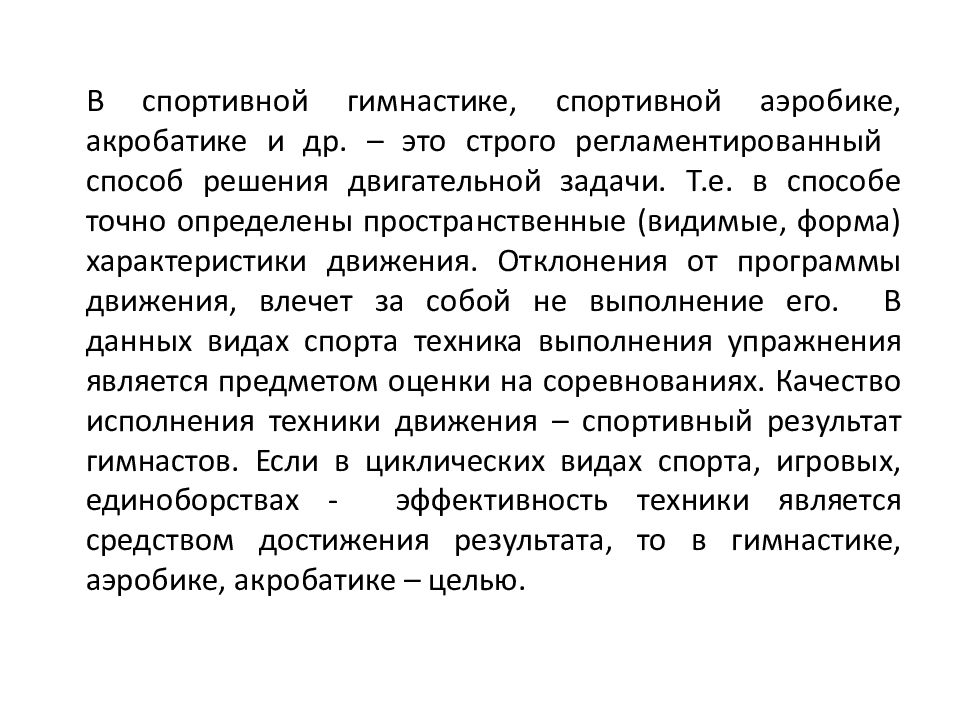 В спортивной гимнастике, спортивной аэробике, акробатике и др. – это строго регламентированный способ решения двигательной задачи. Т.е. в способе точно определены пространственные (видимые, форма) характеристики движения. Отклонения от программы движения, влечет за собой не выполнение его. В данных видах спорта техника выполнения упражнения является предметом оценки на соревнованиях. Качество исполнения техники движения – спортивный результат гимнастов. Если в циклических видах спорта, игровых, единоборствах - эффективность техники является средством достижения результата, то в гимнастике, аэробике, акробатике – целью.